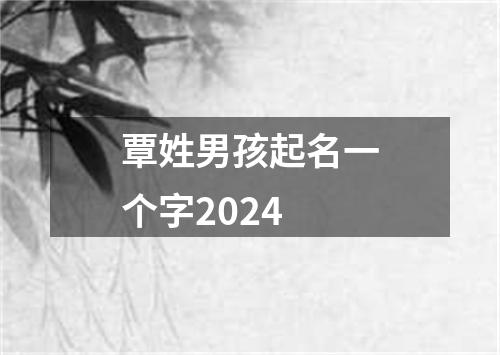 覃姓男孩起名一个字2024